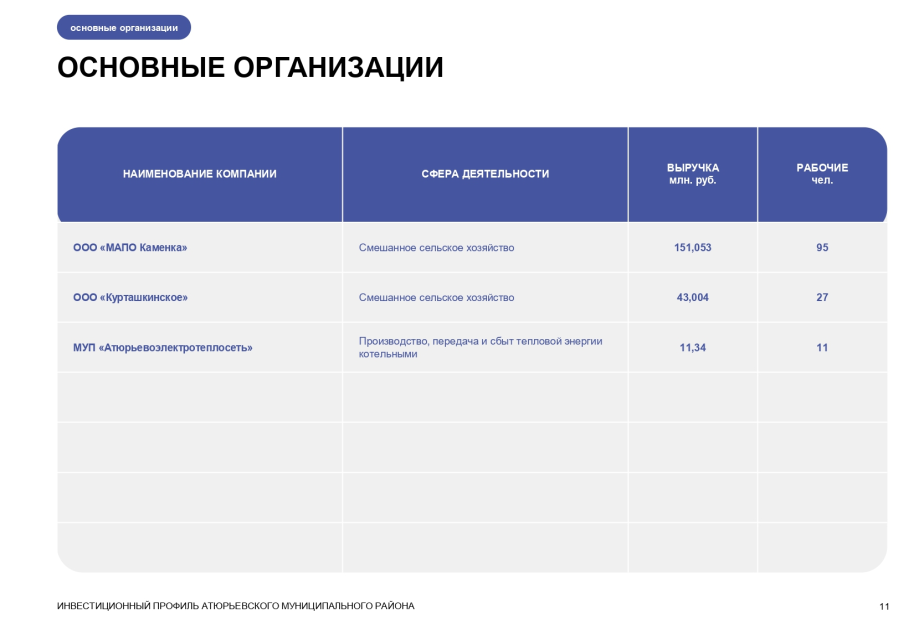 основные организации

ОСНОВНЫЕ ОРГАНИЗАЦИИ

| НАИМЕНОВАНИЕ КОМПАНИИ | СФЕРА ДЕЯТЕЛЬНОСТИ | ВЫРУЧКА млн. руб. | РАБОЧИЕ чел. |
|---|---|---|---|
| ООО «МАПО Каменка» | Смешанное сельское хозяйство | 151,053 | 95 |
| ООО «Курташкинское» | Смешанное сельское хозяйство | 43,004 | 27 |
| МУП «Атюрьевоэлектротеплосеть» | Производство, передача и сбыт тепловой энергии котельными | 11,34 | 11 |
| | | | |
| | | | |
| | | | |
| | | | |

ИНВЕСТИЦИОННЫЙ ПРОФИЛЬ АТЮРЬЕВСКОГО МУНИЦИПАЛЬНОГО РАЙОНА

11